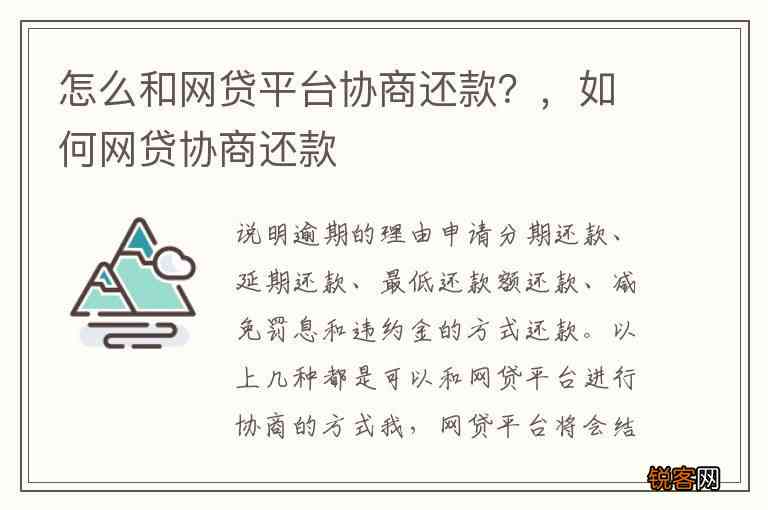 怎么和网贷平台协商还款？，如何网贷协商还款

说明逾期的理由申请分期还款、延期还款、最低还款额还款、减免罚息和违约金的方式还款。以上几种都是可以和网贷平台进行协商的方式我，网贷平台将会结

锐客网